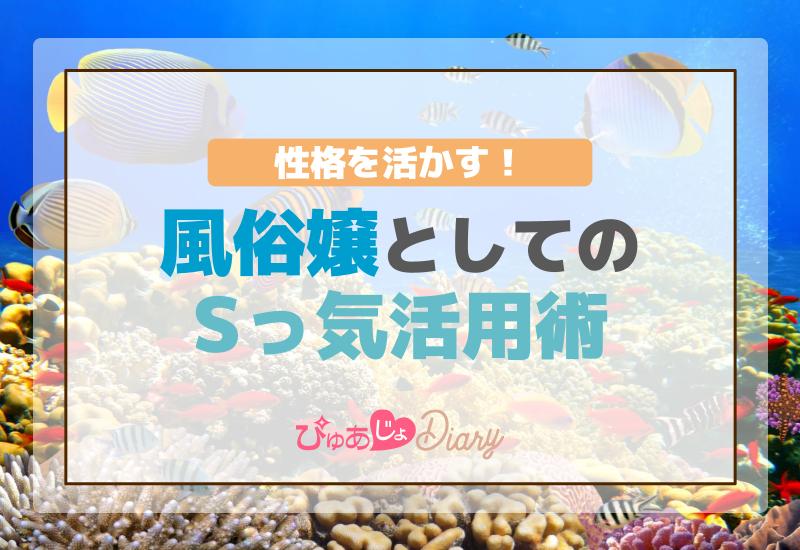 性格を活かす！

風俗嬢としての
Sっ気活用術

ぴゅあじょDiary